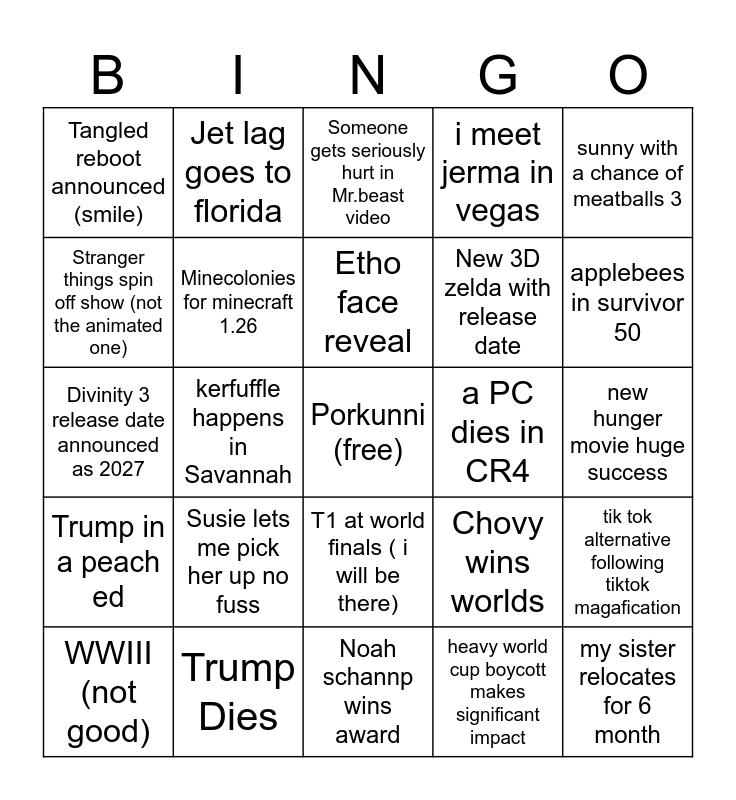 | B | I | N | G | O |
|---|---|---|---|---|
| Tangled reboot announced (smile) | Jet lag goes to florida | Someone gets seriously hurt in Mr.beast video | i meet jerma in vegas | sunny with a chance of meatballs 3 |
| Stranger things spin off show (not the animated one) | Minecolonies for minecraft 1.26 | Etho face reveal | New 3D zelda with release date | applebees in survivor 50 |
| Divinity 3 release date announced as 2027 | kerfuffle happens in Savannah | Porkunni (free) | a PC dies in CR4 | new hunger movie huge success |
| Trump in a peach ed | Susie lets me pick her up no fuss | T1 at world finals ( i will be there) | Chovy wins worlds | tik tok alternative following tiktok magafication |
| WWIII (not good) | Trump Dies | Noah schannp wins award | heavy world cup boycott makes significant impact | my sister relocates for 6 month |